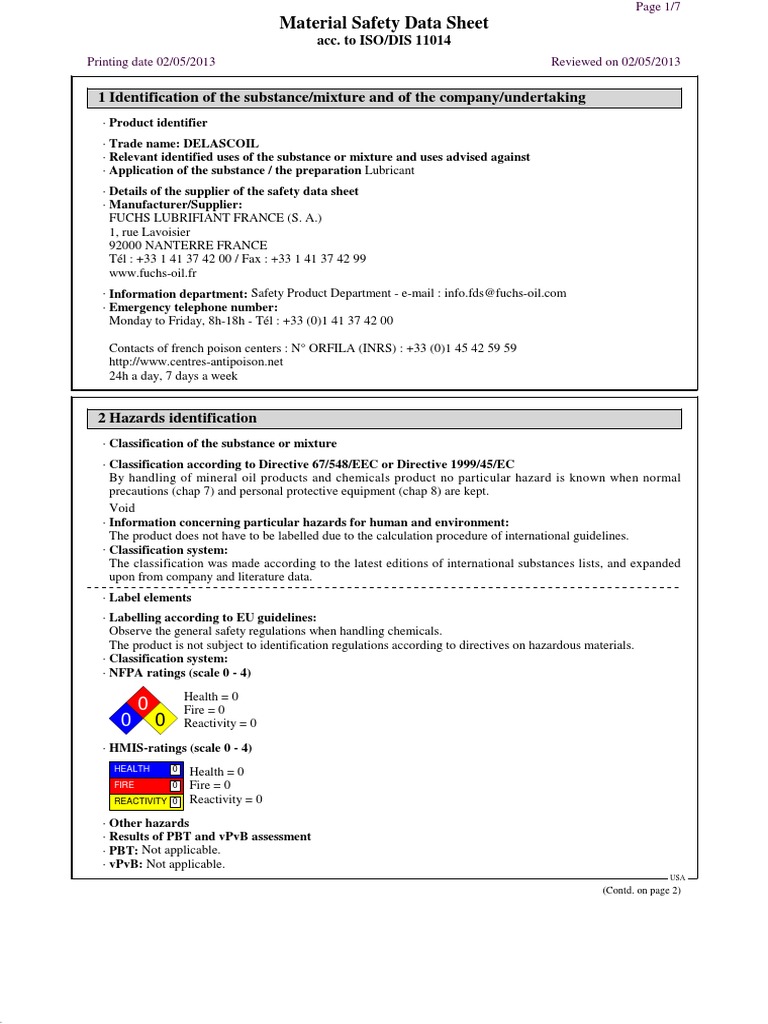 Page 1/7

Material Safety Data Sheet
acc. to ISO/DIS 11014

Printing date 02/05/2013 Reviewed on 02/05/2013

1 Identification of the substance/mixture and of the company/undertaking

· Product identifier

· Trade name: DELASCOIL
· Relevant identified uses of the substance or mixture and uses advised against
· Application of the substance / the preparation Lubricant

· Details of the supplier of the safety data sheet
· Manufacturer/Supplier:
FUCHS LUBRIFIANT FRANCE (S. A.)
1, rue Lavoisier
92000 NANTERRE FRANCE
Tél : +33 1 41 37 42 00 / Fax : +33 1 41 37 42 99
www.fuchs-oil.fr

· Information department: Safety Product Department - e-mail : info.fds@fuchs-oil.com
· Emergency telephone number:
Monday to Friday, 8h-18h - Tél : +33 (0)1 41 37 42 00

Contacts of french poison centers : N° ORFILA (INRS) : +33 (0)1 45 42 59 59
http://www.centres-antipoison.net
24h a day, 7 days a week

2 Hazards identification

· Classification of the substance or mixture

· Classification according to Directive 67/548/EEC or Directive 1999/45/EC
By handling of mineral oil products and chemicals product no particular hazard is known when normal precautions (chap 7) and personal protective equipment (chap 8) are kept.
Void
· Information concerning particular hazards for human and environment:
The product does not have to be labelled due to the calculation procedure of international guidelines.
· Classification system:
The classification was made according to the latest editions of international substances lists, and expanded upon from company and literature data.

· Label elements

· Labelling according to EU guidelines:
Observe the general safety regulations when handling chemicals.
The product is not subject to identification regulations according to directives on hazardous materials.
· Classification system:
· NFPA ratings (scale 0 - 4)

0
0 0

Health = 0
Fire = 0
Reactivity = 0

· HMIS-ratings (scale 0 - 4)

HEALTH 0
FIRE 0
REACTIVITY 0

Health = 0
Fire = 0
Reactivity = 0

· Other hazards
· Results of PBT and vPvB assessment
· PBT: Not applicable.
· vPvB: Not applicable.

USA

(Contd. on page 2)